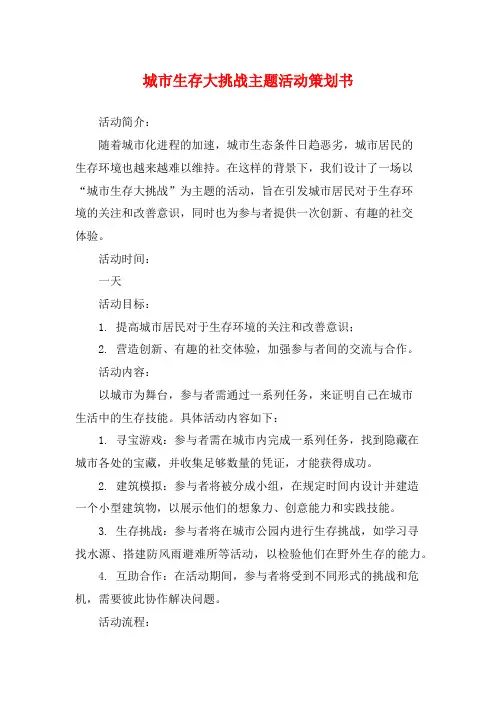 城市生存大挑战主题活动策划书

活动简介：

随着城市化进程的加速，城市生态条件日趋恶劣，城市居民的生存环境也越来越难以维持。在这样的背景下，我们设计了一场以“城市生存大挑战”为主题的活动，旨在引发城市居民对于生存环境的关注和改善意识，同时也为参与者提供一次创新、有趣的社交体验。

活动时间：

一天

活动目标：

1. 提高城市居民对于生存环境的关注和改善意识；

2. 营造创新、有趣的社交体验，加强参与者间的交流与合作。

活动内容：

以城市为舞台，参与者需通过一系列任务，来证明自己在城市生活中的生存技能。具体活动内容如下：

1. 寻宝游戏：参与者需在城市内完成一系列任务，找到隐藏在城市各处的宝藏，并收集足够数量的凭证，才能获得成功。

2. 建筑模拟：参与者将被分成小组，在规定时间内设计并建造一个小型建筑物，以展示他们的想象力、创意能力和实践技能。

3. 生存挑战：参与者将在城市公园内进行生存挑战，如学习寻找水源、搭建防风雨避难所等活动，以检验他们在野外生存的能力。

4. 互助合作：在活动期间，参与者将受到不同形式的挑战和危机，需要彼此协作解决问题。

活动流程：